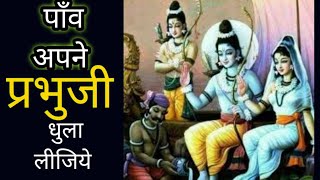 पाँव
अपने
प्रभुजी
धुला
लीजिये